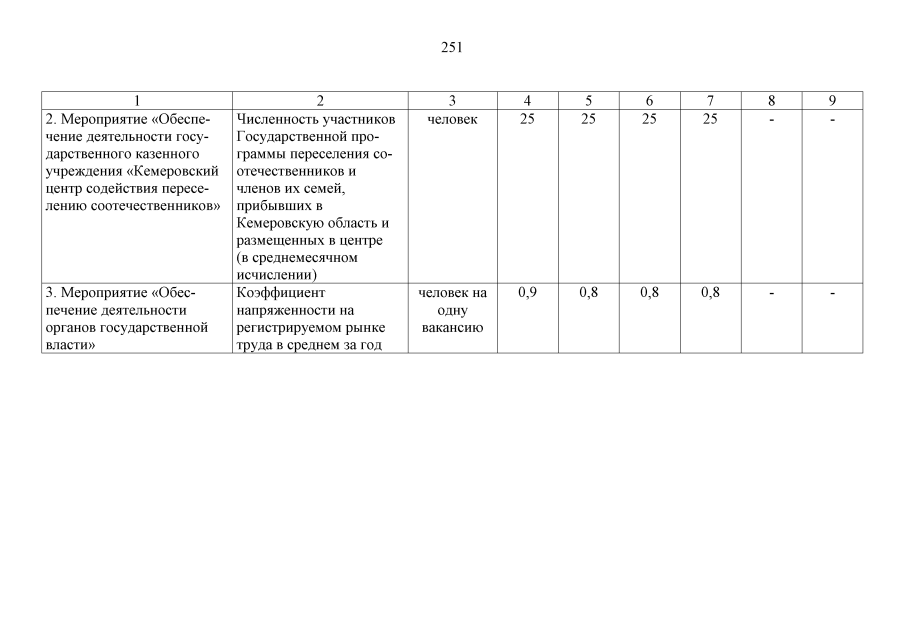 251

| 1 | 2 | 3 | 4 | 5 | 6 | 7 | 8 | 9 |
|---|---|---|---|---|---|---|---|---|
| 2. Мероприятие «Обеспечение деятельности государственного казенного учреждения «Кемеровский центр содействия переселению соотечественников» | Численность участников Государственной программы переселения соотечественников и членов их семей, прибывших в Кемеровскую область и размещенных в центре (в среднемесячном исчислении) | человек | 25 | 25 | 25 | 25 | - | - |
| 3. Мероприятие «Обеспечение деятельности органов государственной власти» | Коэффициент напряженности на регистрируемом рынке труда в среднем за год | человек на одну вакансию | 0,9 | 0,8 | 0,8 | 0,8 | - | - |